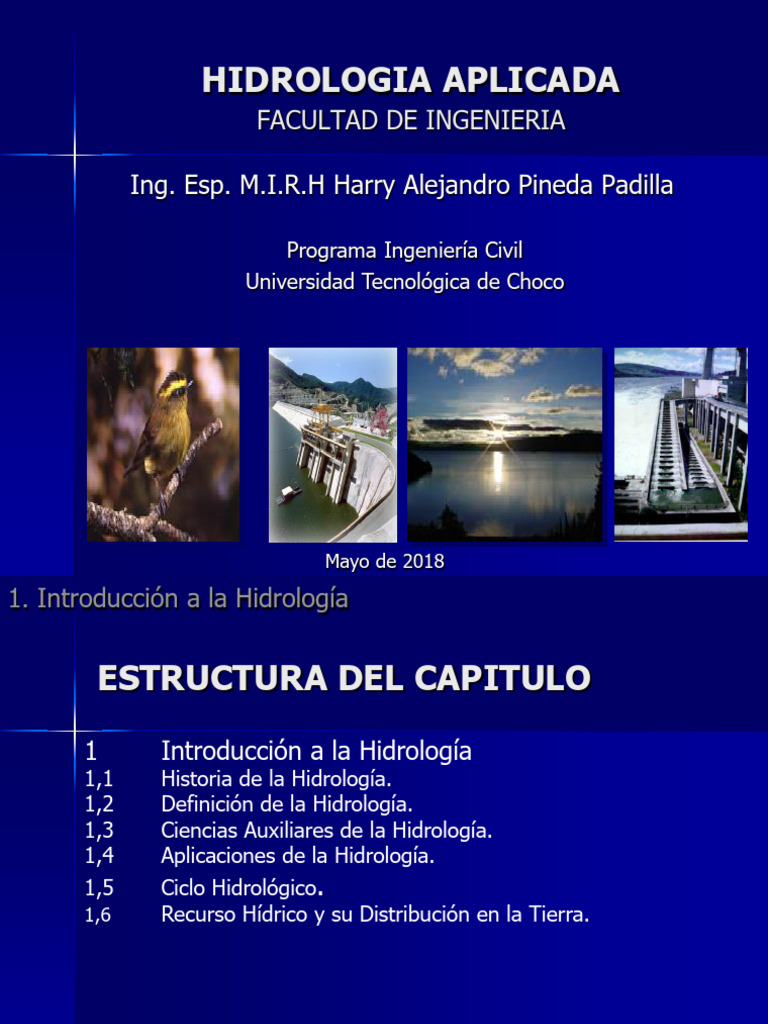 HIDROLOGIA APLICADA
FACULTAD DE INGENIERIA

Ing. Esp. M.I.R.H Harry Alejandro Pineda Padilla

Programa Ingeniería Civil
Universidad Tecnológica de Choco

Mayo de 2018

1. Introducción a la Hidrología

ESTRUCTURA DEL CAPITULO

1 Introducción a la Hidrología
1,1 Historia de la Hidrología.
1,2 Definición de la Hidrología.
1,3 Ciencias Auxiliares de la Hidrología.
1,4 Aplicaciones de la Hidrología.
1,5 Ciclo Hidrológico.
1,6 Recurso Hídrico y su Distribución en la Tierra.